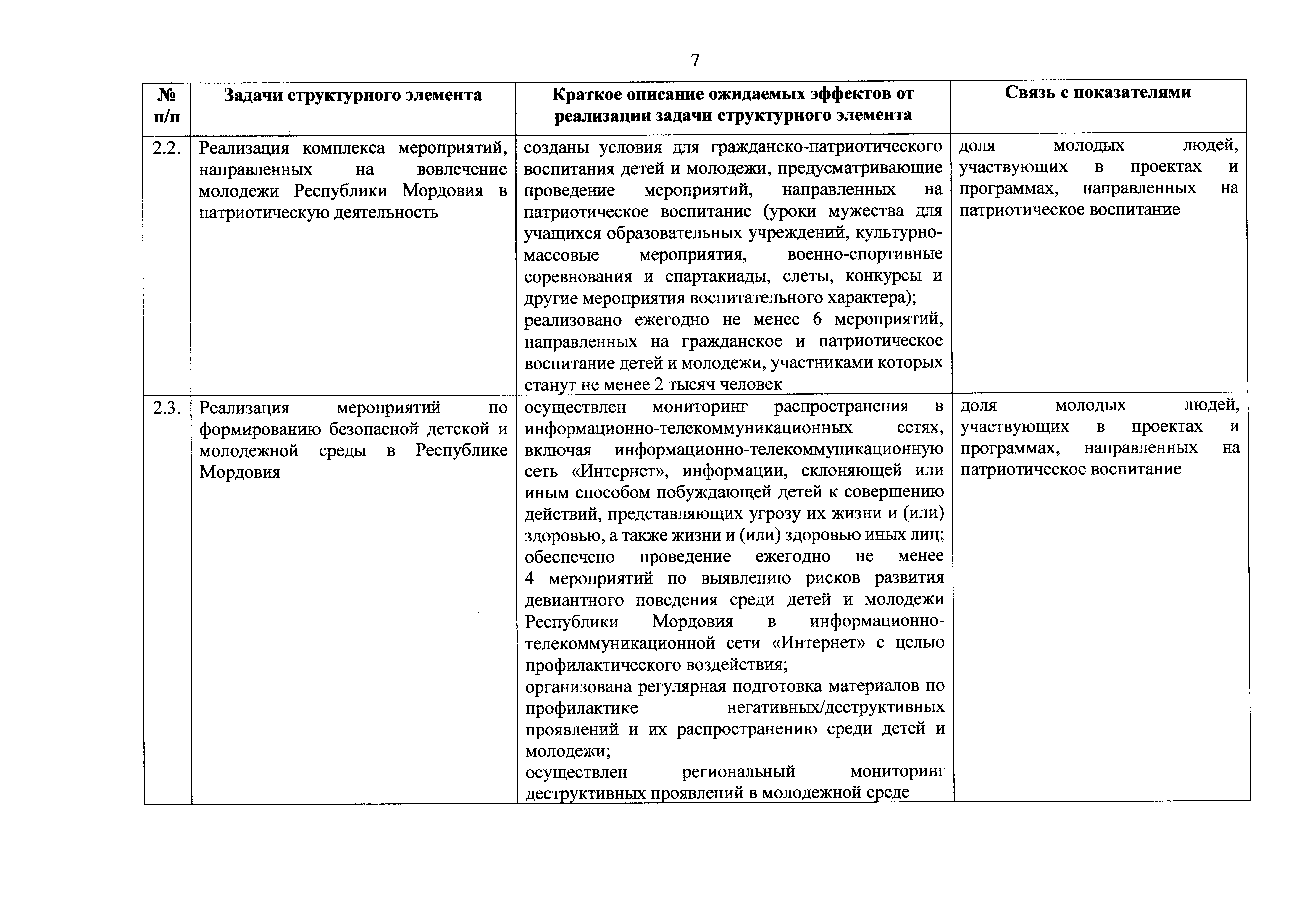 7

| № п/п | Задачи структурного элемента | Краткое описание ожидаемых эффектов от реализации задачи структурного элемента | Связь с показателями |
|---|---|---|---|
| 2.2. | Реализация комплекса мероприятий, направленных на вовлечение молодежи Республики Мордовия в патриотическую деятельность | созданы условия для гражданско-патриотического воспитания детей и молодежи, предусматривающие проведение мероприятий, направленных на патриотическое воспитание (уроки мужества для учащихся образовательных учреждений, культурно-массовые мероприятия, военно-спортивные соревнования и спартакиады, слеты, конкурсы и другие мероприятия воспитательного характера); реализовано ежегодно не менее 6 мероприятий, направленных на гражданское и патриотическое воспитание детей и молодежи, участниками которых станут не менее 2 тысяч человек | доля молодых людей, участвующих в проектах и программах, направленных на патриотическое воспитание |
| 2.3. | Реализация мероприятий по формированию безопасной детской и молодежной среды в Республике Мордовия | осуществлен мониторинг распространения в информационно-телекоммуникационных сетях, включая информационно-телекоммуникационную сеть «Интернет», информации, склоняющей или иным способом побуждающей детей к совершению действий, представляющих угрозу их жизни и (или) здоровью, а также жизни и (или) здоровью иных лиц; обеспечено проведение ежегодно не менее 4 мероприятий по выявлению рисков развития девиантного поведения среди детей и молодежи Республики Мордовия в информационно-телекоммуникационной сети «Интернет» с целью профилактического воздействия; организована регулярная подготовка материалов по профилактике негативных/деструктивных проявлений и их распространению среди детей и молодежи; осуществлен региональный мониторинг деструктивных проявлений в молодежной среде | доля молодых людей, участвующих в проектах и программах, направленных на патриотическое воспитание |